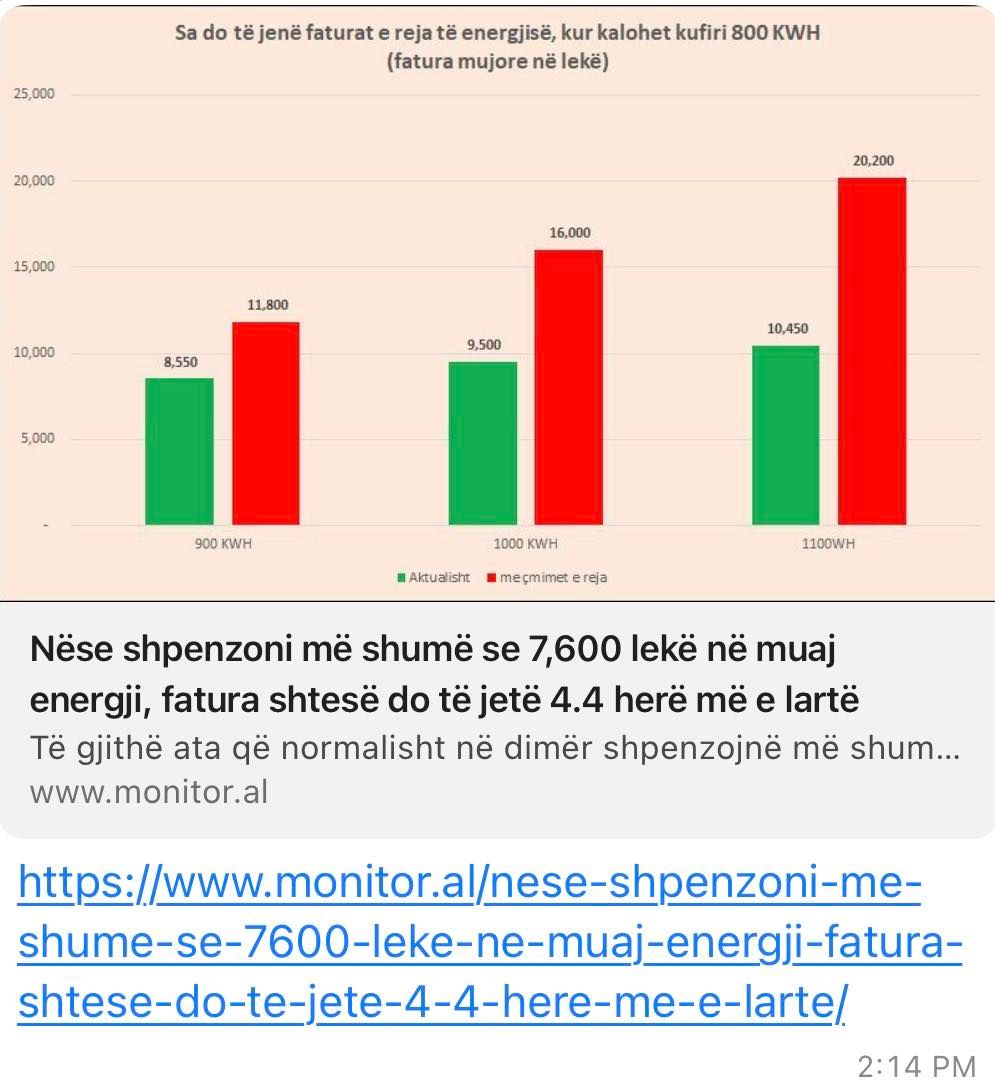 Sa do të jenë faturat e reja të energjisë, kur kalohet kufiri 800 KWH
(fatura mujore në lekë)

25,000
20,000
15,000
10,000
5,000
-

8,550
11,800
9,500
16,000
10,450
20,200

900 KWH
1000 KWH
1100WH

Aktualisht
me çmimet e reja

Nëse shpenzoni më shumë se 7,600 lekë në muaj energji, fatura shtesë do të jetë 4.4 herë më e lartë

Të gjithë ata që normalisht në dimër shpenzojnë më shum...

www.monitor.al

https://www.monitor.al/nese-shpenzoni-me-shume-se-7600-leke-ne-muaj-energji-fatura-shtese-do-te-jete-4-4-here-me-e-larte/

2:14 PM